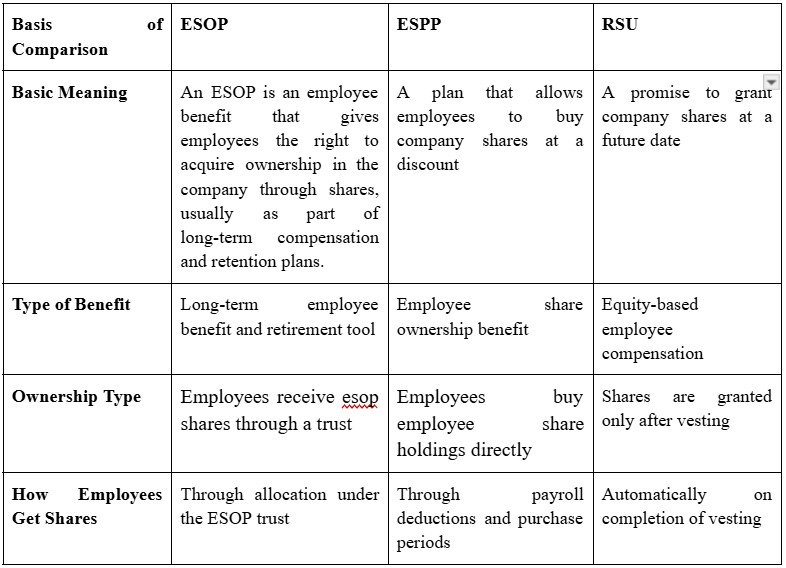 | Basis of Comparison | ESOP | ESPP | RSU |
|---|---|---|---|
| Basic Meaning | An ESOP is an employee benefit that gives employees the right to acquire ownership in the company through shares, usually as part of long-term compensation and retention plans. | A plan that allows employees to buy company shares at a discount | A promise to grant company shares at a future date |
| Type of Benefit | Long-term employee benefit and retirement tool | Employee share ownership benefit | Equity-based employee compensation |
| Ownership Type | Employees receive esop shares through a trust | Employees buy employee share holdings directly | Shares are granted only after vesting |
| How Employees Get Shares | Through allocation under the ESOP trust | Through payroll deductions and purchase periods | Automatically on completion of vesting |